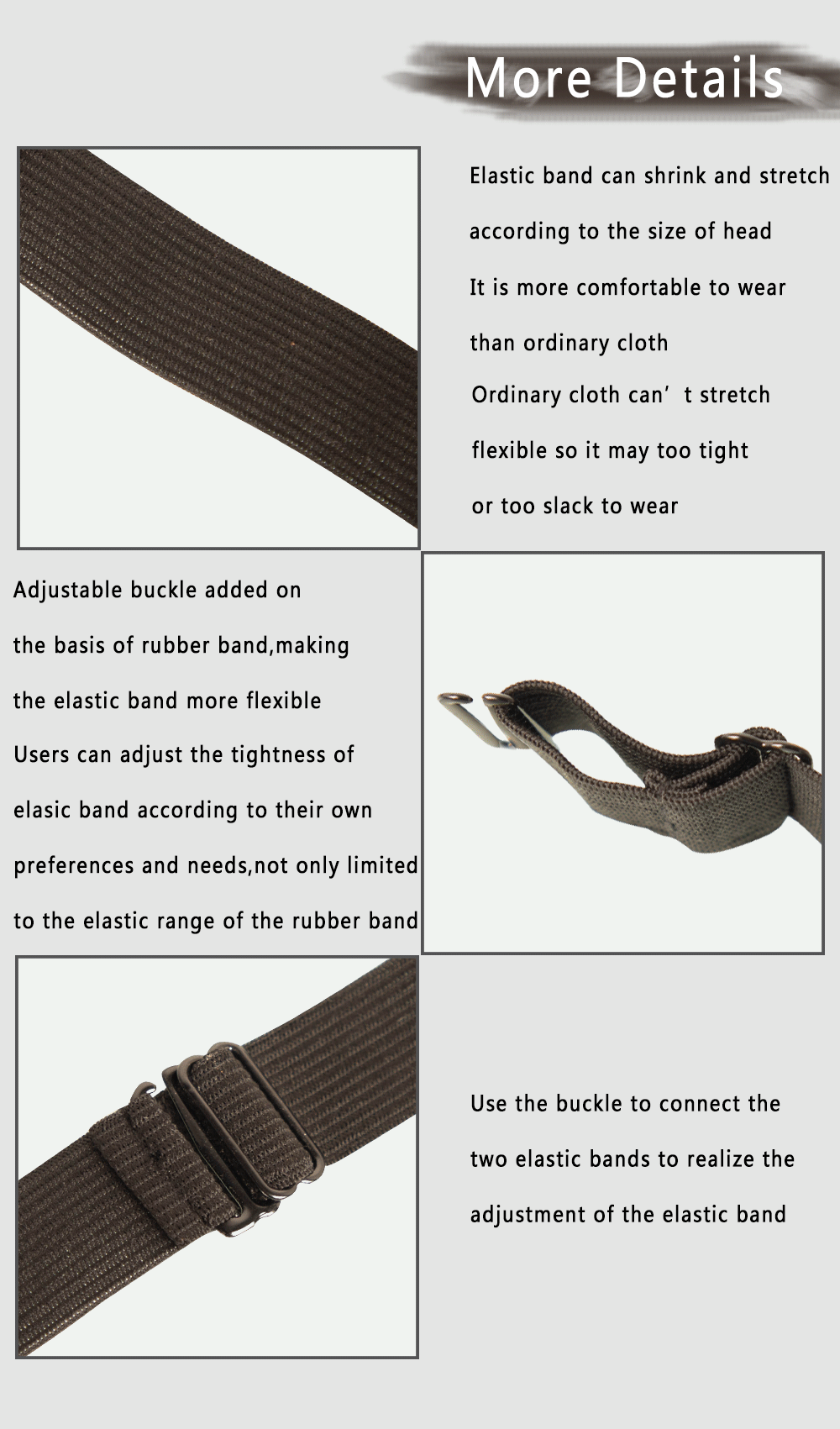 More Details

Elastic band can shrink and stretch according to the size of head
It is more comfortable to wear than ordinary cloth
Ordinary cloth can’t stretch flexible so it may too tight or too slack to wear

Adjustable buckle added on the basis of rubber band,making the elastic band more flexible
Users can adjust the tightness of elasic band according to their own preferences and needs,not only limited to the elastic range of the rubber band

Use the buckle to connect the two elastic bands to realize the adjustment of the elastic band